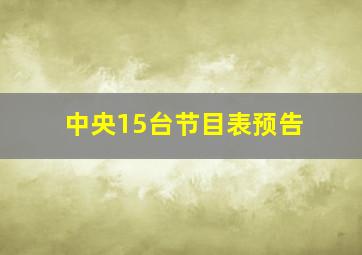 中央15台节目表预告